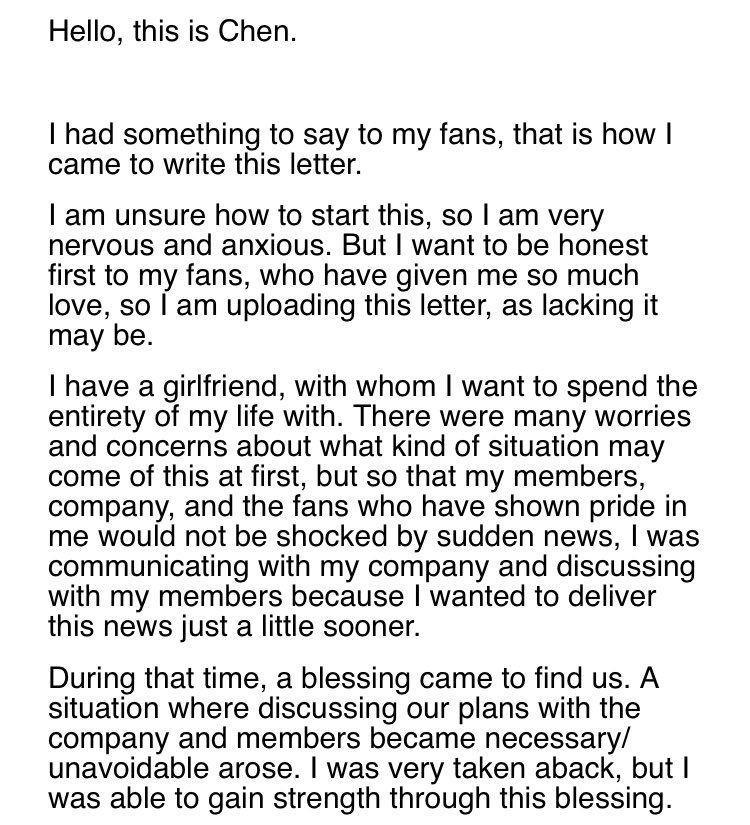 Hello, this is Chen.

I had something to say to my fans, that is how I came to write this letter.

I am unsure how to start this, so I am very nervous and anxious. But I want to be honest first to my fans, who have given me so much love, so I am uploading this letter, as lacking it may be.

I have a girlfriend, with whom I want to spend the entirety of my life with. There were many worries and concerns about what kind of situation may come of this at first, but so that my members, company, and the fans who have shown pride in me would not be shocked by sudden news, I was communicating with my company and discussing with my members because I wanted to deliver this news just a little sooner.

During that time, a blessing came to find us. A situation where discussing our plans with the company and members became necessary/ unavoidable arose. I was very taken aback, but I was able to gain strength through this blessing.